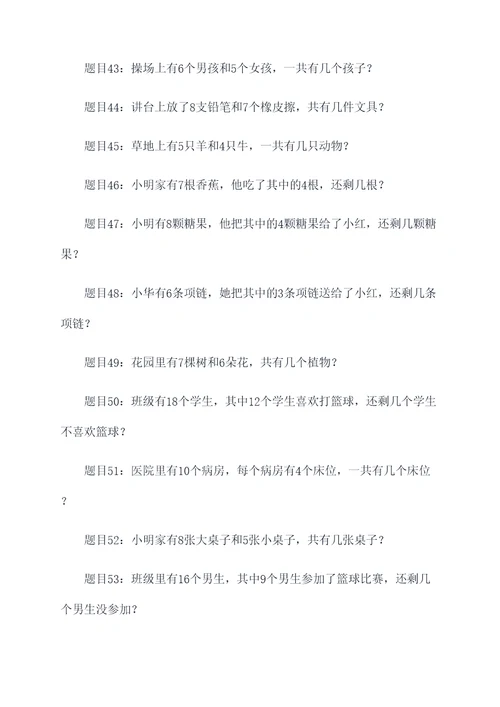 题目43：操场上有6个男孩和5个女孩，一共有几个孩子？

题目44：讲台上放了8支铅笔和7个橡皮擦，共有几件文具？

题目45：草地上有5只羊和4只牛，一共有几只动物？

题目46：小明家有7根香蕉，他吃了其中的4根，还剩几根？

题目47：小明有8颗糖果，他把其中的4颗糖果给了小红，还剩几颗糖果？

题目48：小华有6条项链，她把其中的3条项链送给了小红，还剩几条项链？

题目49：花园里有7棵树和6朵花，共有几个植物？

题目50：班级有18个学生，其中12个学生喜欢打篮球，还剩几个学生不喜欢篮球？

题目51：医院里有10个病房，每个病房有4个床位，一共有几个床位？

题目52：小明家有8张大桌子和5张小桌子，共有几张桌子？

题目53：班级里有16个男生，其中9个男生参加了篮球比赛，还剩几个男生没参加？